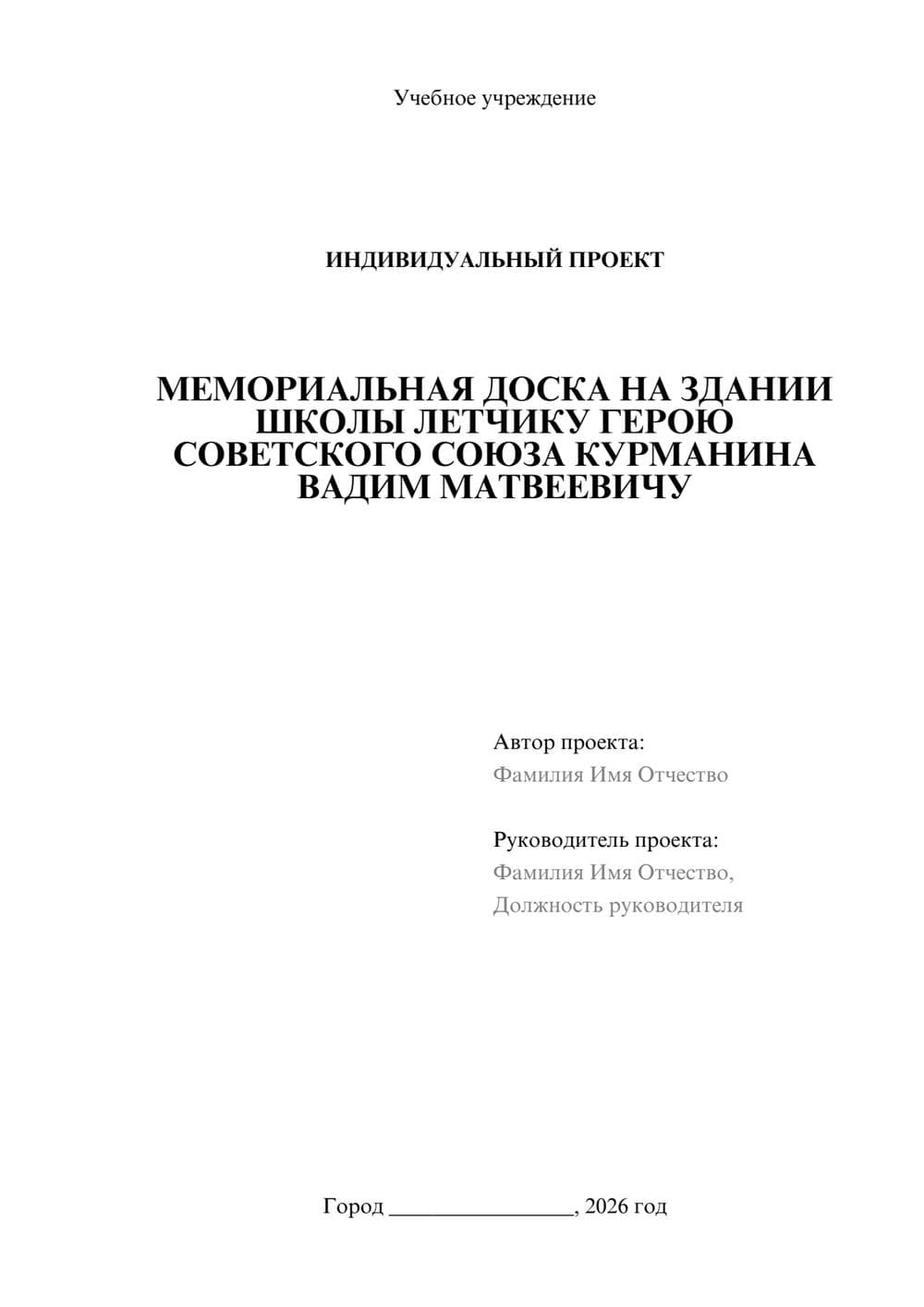 Учебное учреждение

ИНДИВИДУАЛЬНЫЙ ПРОЕКТ

МЕМОРИАЛЬНАЯ ДОСКА НА ЗДАНИИ ШКОЛЫ ЛЕТЧИКУ ГЕРОЮ СОВЕТСКОГО СОЮЗА КУРМАНИНА ВАДИМ МАТВЕЕВИЧУ

Автор проекта:
Фамилия Имя Отчество

Руководитель проекта:
Фамилия Имя Отчество,
Должность руководителя

Город ________________, 2026 год